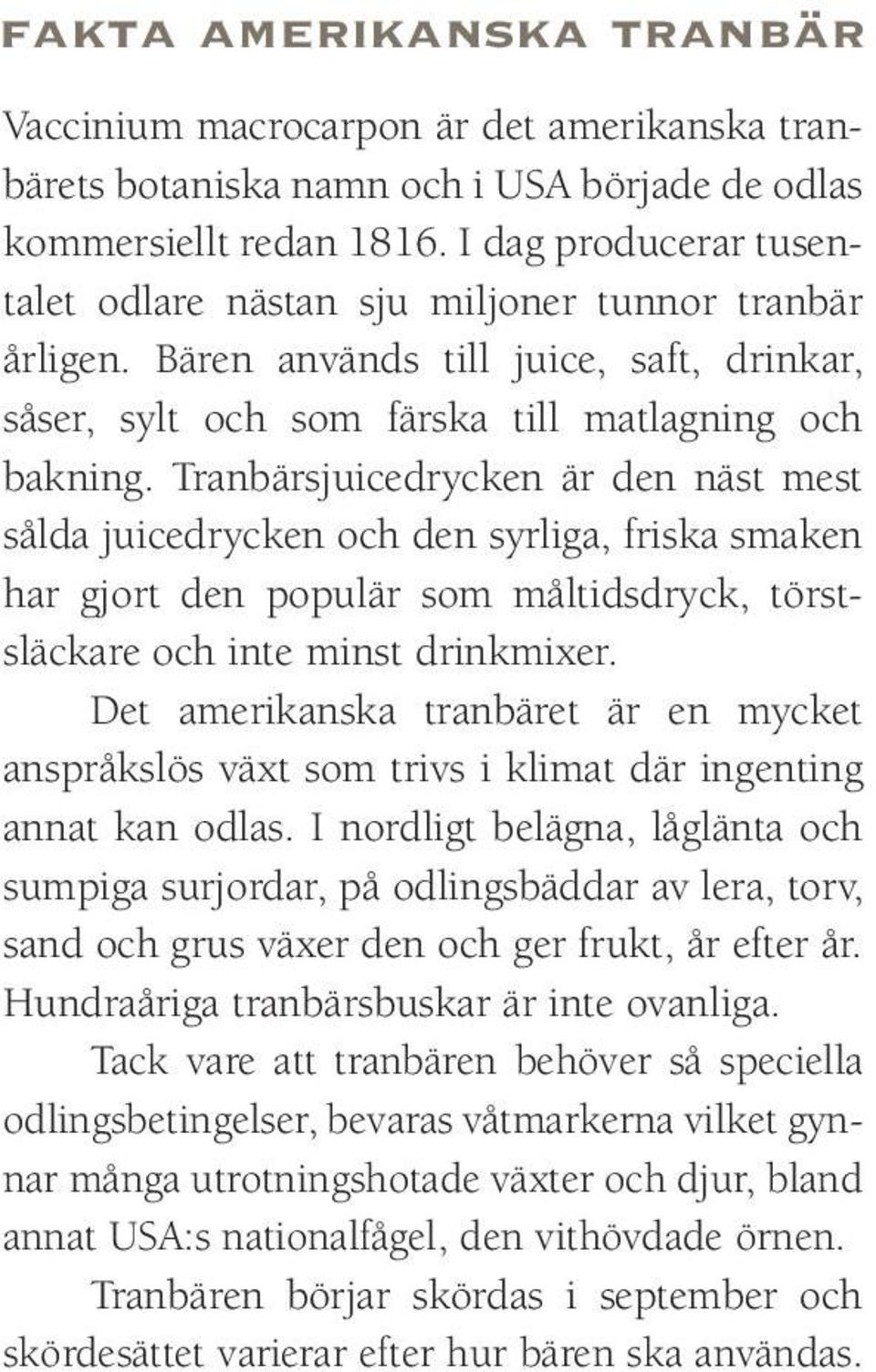 FAKTA AMERIKANSKA TRANBÄR

Vaccinium macrocarpon är det amerikanska tranbärets botaniska namn och i USA började de odlas kommersiellt redan 1816. I dag producerar tusentalet odlare nästan sju miljoner tunnor tranbär årligen. Bären används till juice, saft, drinkar, såser, sylt och som färska till matlagning och bakning. Tranbärsjuicedrycken är den näst mest sålda juicedrycken och den syrliga, friska smaken har gjort den populär som måltidsdryck, törstsläckare och inte minst drinkmixer.

Det amerikanska tranbäret är en mycket anspråkslös växt som trivs i klimat där ingenting annat kan odlas. I nordligt belägna, låglänta och sumpiga surjordar, på odlingsbäddar av lera, torv, sand och grus växer den och ger frukt, år efter år. Hundraåriga tranbärsbuskar är inte ovanliga.

Tack vare att tranbären behöver så speciella odlingsbetingelser, bevaras våtmarkerna vilket gynnar många utrotningshotade växter och djur, bland annat USA:s nationalfågel, den vithövdade örnen.

Tranbären börjar skördas i september och skördesättet varierar efter hur bären ska användas.